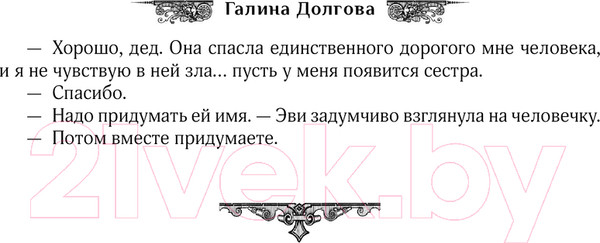 Галина Долгова

— Хорошо, дед. Она спасла единственного дорогого мне человека, и я не чувствую в ней зла... пусть у меня появится сестра.

— Спасибо.

— Надо придумать ей имя. — Эви задумчиво взглянула на человечку.

— Потом вместе придумаете.

21vek.by